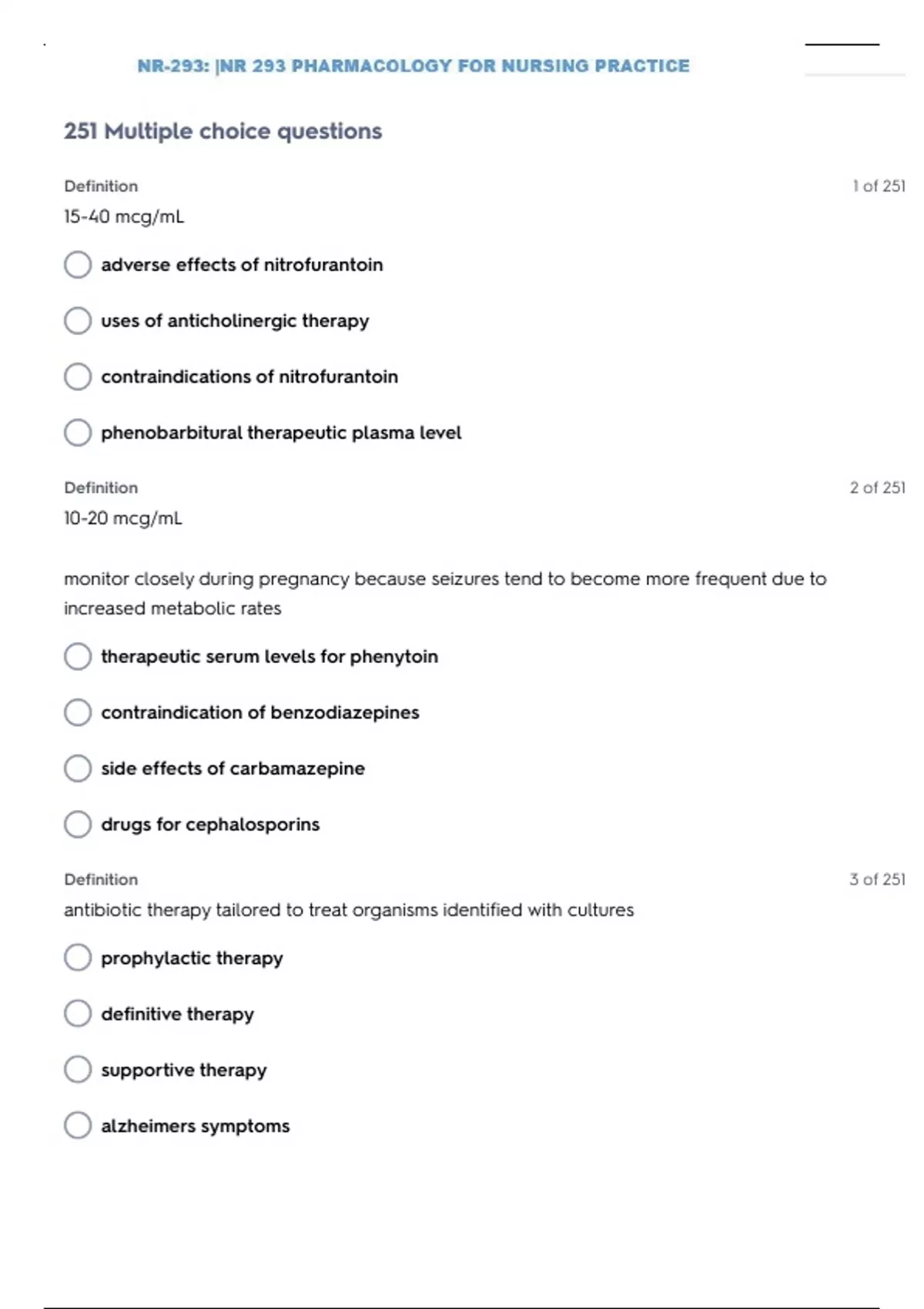 NR-293: |NR 293 PHARMACOLOGY FOR NURSING PRACTICE

251 Multiple choice questions

Definition

1 of 251

15-40 mcg/mL

adverse effects of nitrofurantoin

uses of anticholinergic therapy

contraindications of nitrofurantoin

phenobarbitural therapeutic plasma level

Definition

2 of 251

10-20 mcg/mL

monitor closely during pregnancy because seizures tend to become more frequent due to increased metabolic rates

therapeutic serum levels for phenytoin

contraindication of benzodiazepines

side effects of carbamazepine

drugs for cephalosporins

Definition

3 of 251

antibiotic therapy tailored to treat organisms identified with cultures

prophylactic therapy

definitive therapy

supportive therapy

alzheimers symptoms